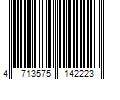 4 713575 142223